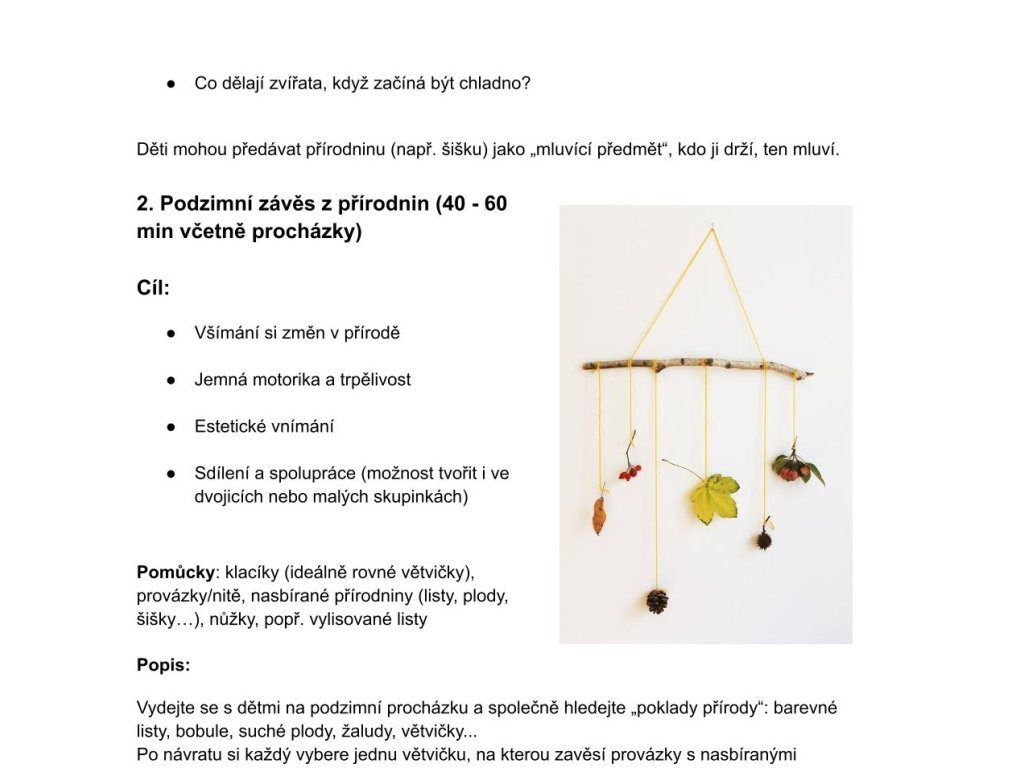 ● Co dělají zvířata, když začíná být chladno?

Děti mohou předávat přírodninu (např. šišku) jako „mluvící předmět“, kdo ji drží, ten mluví.

2. Podzimní závěs z přírodnin (40 - 60 min včetně procházky)

Cíl:

● Všímání si změn v přírodě

● Jemná motorika a trpělivost

● Estetické vnímání

● Sdílení a spolupráce (možnost tvořit i ve dvojicích nebo malých skupinkách)

Pomůcky: klacíky (ideálně rovné větvičky), provázky/nitě, nasbírané přírodniny (listy, plody, šišky…), nůžky, popř. vylisované listy

Popis:

Vydejte se s dětmi na podzimní procházku a společně hledejte „poklady přírody“: barevné listy, bobule, suché plody, žaludy, větvičky...
Po návratu si každý vybere jednu větvičku, na kterou zavěsí provázky s nasbíranými